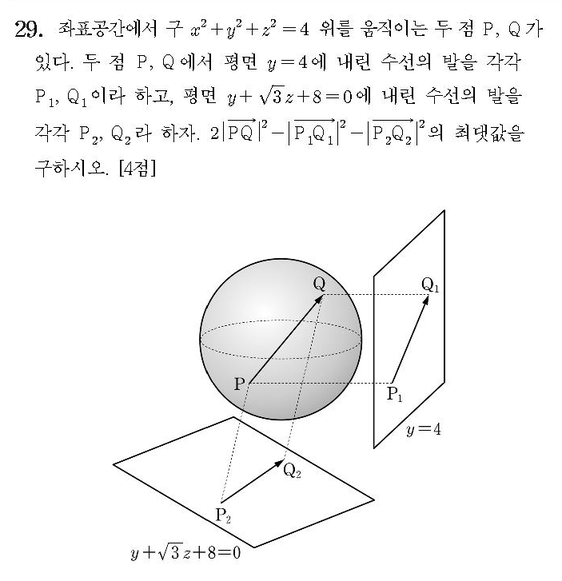 29. 좌표공간에서 구 $x^2+y^2+z^2=4$ 위를 움직이는 두 점 P, Q가 있다. 두 점 P, Q에서 평면 $y=4$에 내린 수선의 발을 각각 $P_1$, $Q_1$이라 하고, 평면 $y+\sqrt{3}z+8=0$에 내린 수선의 발을 각각 $P_2$, $Q_2$라 하자. $2|\overrightarrow{PQ}|^2-|\overrightarrow{P_1Q_1}|^2-|\overrightarrow{P_2Q_2}|^2$의 최댓값을 구하시오. [4점]

Q
$Q_1$
P
$P_1$
$y=4$
$Q_2$
$P_2$
$y+\sqrt{3}z+8=0$